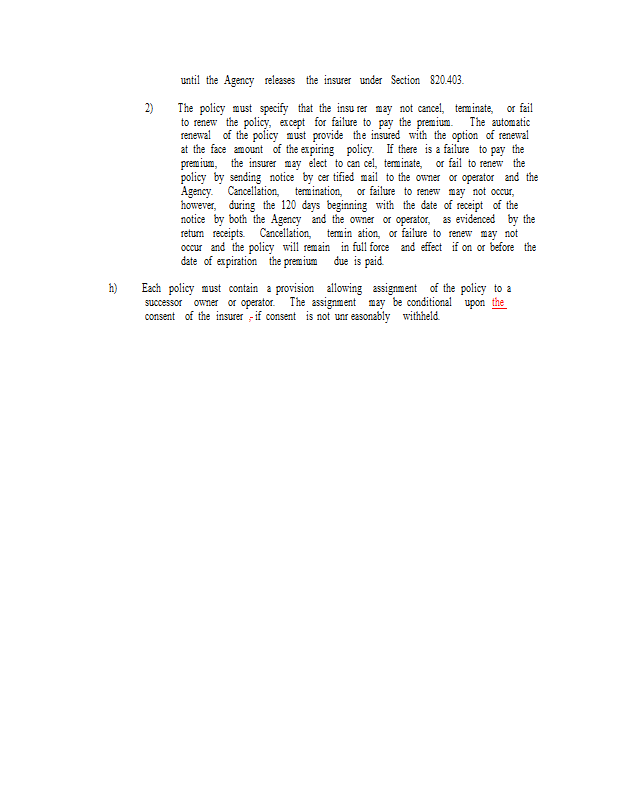 until the Agency releases the insurer under Section 820.403.

2) The policy must specify that the insurer may not cancel, terminate, or fail to renew the policy, except for failure to pay the premium. The automatic renewal of the policy must provide the insured with the option of renewal at the face amount of the expiring policy. If there is a failure to pay the premium, the insurer may elect to cancel, terminate, or fail to renew the policy by sending notice by certified mail to the owner or operator and the Agency. Cancellation, termination, or failure to renew may not occur, however, during the 120 days beginning with the date of receipt of the notice by both the Agency and the owner or operator, as evidenced by the return receipts. Cancellation, termination, or failure to renew may not occur and the policy will remain in full force and effect if on or before the date of expiration the premium due is paid.

h) Each policy must contain a provision allowing assignment of the policy to a successor owner or operator. The assignment may be conditional upon the consent of the insurer , if consent is not unreasonably withheld.